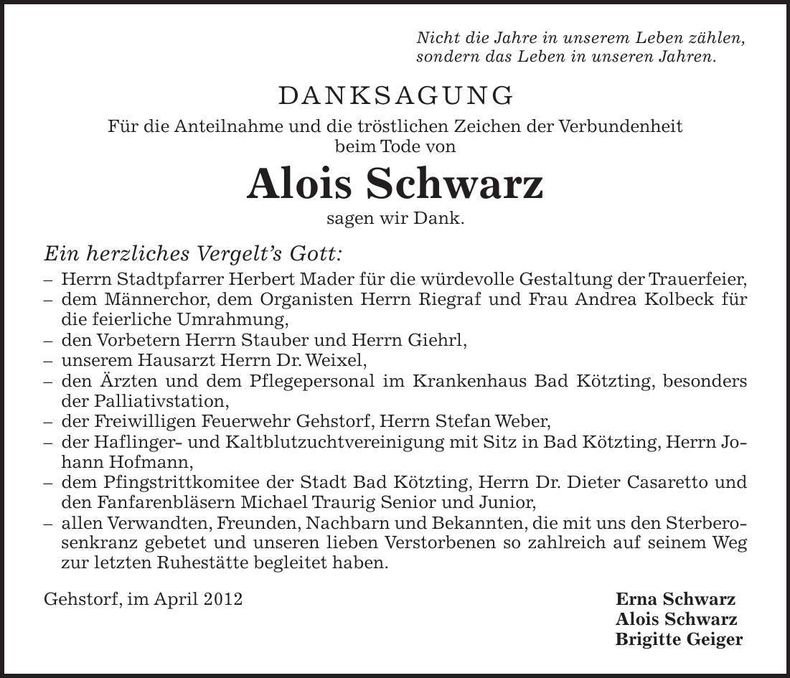 Nicht die Jahre in unserem Leben zählen,
sondern das Leben in unseren Jahren.

DANKSAGUNG

Für die Anteilnahme und die tröstlichen Zeichen der Verbundenheit beim Tode von

Alois Schwarz

sagen wir Dank.

Ein herzliches Vergelt's Gott:

– Herrn Stadtpfarrer Herbert Mader für die würdevolle Gestaltung der Trauerfeier,
– dem Männerchor, dem Organisten Herrn Riegraf und Frau Andrea Kolbeck für die feierliche Umrahmung,
– den Vorbetern Herrn Stauber und Herrn Giehrl,
– unserem Hausarzt Herrn Dr. Weixel,
– den Ärzten und dem Pflegepersonal im Krankenhaus Bad Kötzting, besonders der Palliativstation,
– der Freiwilligen Feuerwehr Gehstorf, Herrn Stefan Weber,
– der Haflinger- und Kaltblutzuchtvereinigung mit Sitz in Bad Kötzting, Herrn Johann Hofmann,
– dem Pfingstrittkomitee der Stadt Bad Kötzting, Herrn Dr. Dieter Casaretto und den Fanfarenbläsern Michael Traurig Senior und Junior,
– allen Verwandten, Freunden, Nachbarn und Bekannten, die mit uns den Sterberosenkranz gebetet und unseren lieben Verstorbenen so zahlreich auf seinem Weg zur letzten Ruhestätte begleitet haben.

Gehstorf, im April 2012

Erna Schwarz
Alois Schwarz
Brigitte Geiger